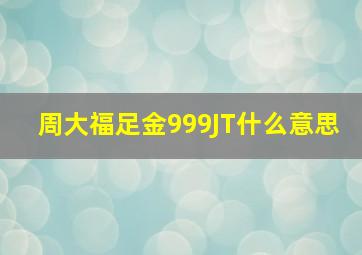 周大福足金999JT什么意思